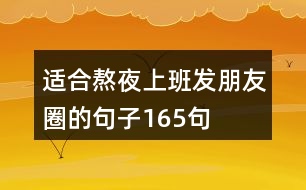 适合熬夜上班发朋友圈的句子165句